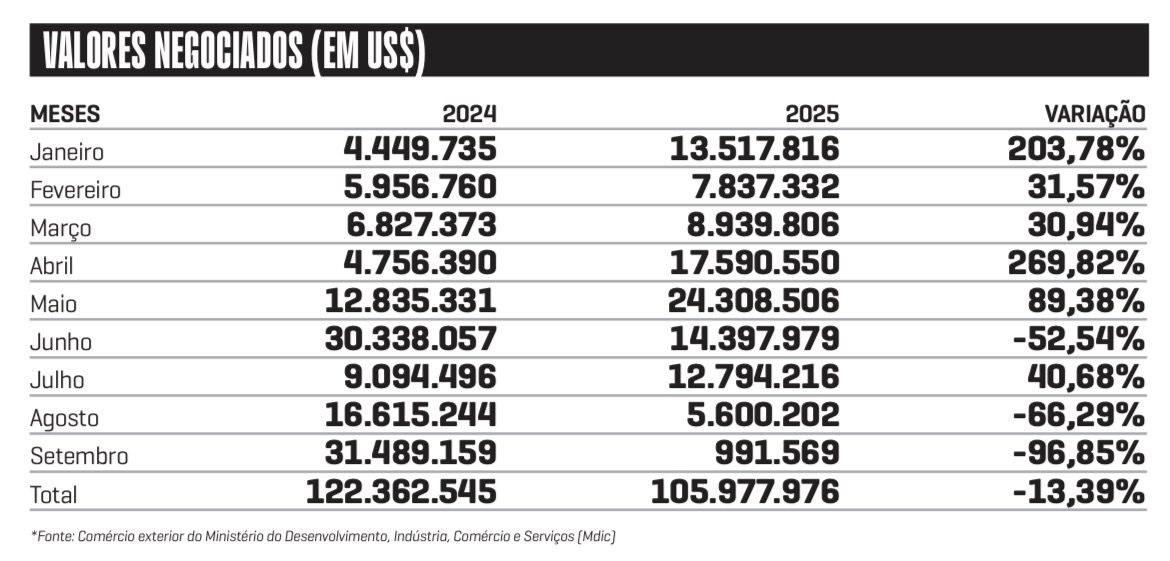 VALORES NEGOCIADOS (EM US$)

| MESES | 2024 | 2025 | VARIAÇÃO |
|---|---|---|---|
| Janeiro | 4.449.735 | 13.517.816 | 203,78% |
| Fevereiro | 5.956.760 | 7.837.332 | 31,57% |
| Março | 6.827.373 | 8.939.806 | 30,94% |
| Abril | 4.756.390 | 17.590.550 | 269,82% |
| Maio | 12.835.331 | 24.308.506 | 89,38% |
| Junho | 30.338.057 | 14.397.979 | -52,54% |
| Julho | 9.094.496 | 12.794.216 | 40,68% |
| Agosto | 16.615.244 | 5.600.202 | -66,29% |
| Setembro | 31.489.159 | 991.569 | -96,85% |
| Total | 122.362.545 | 105.977.976 | -13,39% |

*Fonte: Comércio exterior do Ministério do Desenvolvimento, Indústria, Comércio e Serviços (Mdic)